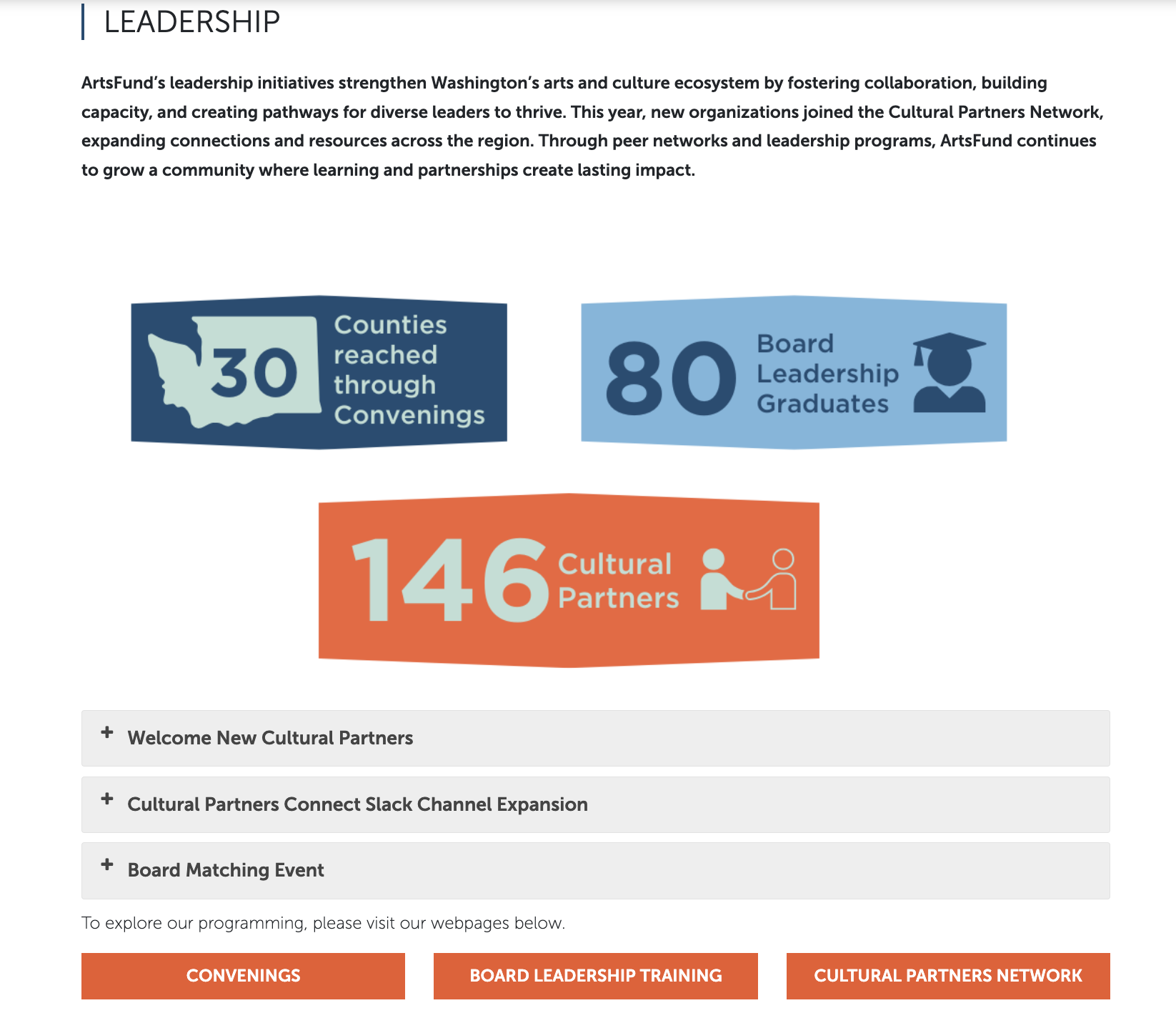 LEADERSHIP

ArtsFund's leadership initiatives strengthen Washington's arts and culture ecosystem by fostering collaboration, building capacity, and creating pathways for diverse leaders to thrive. This year, new organizations joined the Cultural Partners Network, expanding connections and resources across the region. Through peer networks and leadership programs, ArtsFund continues to grow a community where learning and partnerships create lasting impact.

30 Counties reached through Convenings

80 Board Leadership Graduates

146 Cultural Partners

+ Welcome New Cultural Partners

+ Cultural Partners Connect Slack Channel Expansion

+ Board Matching Event

To explore our programming, please visit our webpages below.

CONVENINGS

BOARD LEADERSHIP TRAINING

CULTURAL PARTNERS NETWORK